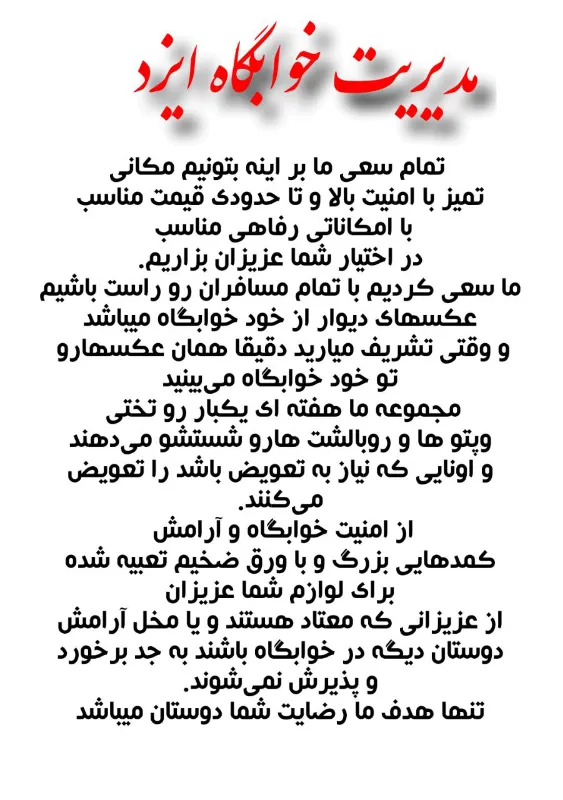 مدیریت خوابگاه ایزد

تمام سعی ما بر اینه بتونیم مکانی تمیز با امنیت بالا و تا حدودی قیمت مناسب با امکاناتی رفاهی مناسب در اختیار شما عزیزان بزاریم.
ما سعی کردیم با تمام مسافران رو راست باشیم عکسهای دیوار از خود خوابگاه میباشد و وقتی تشریف میارید دقیقا همان عکسهارو تو خود خوابگاه می‌بینید
مجموعه ما هفته ای یکبار رو تختی وپتو ها و روبالشت هارو شستشو می‌دهند و اونایی که نیاز به تعویض باشد را تعویض می‌کنند.
از امنیت خوابگاه و آرامش
کمدهایی بزرگ و با ورق ضخیم تعبیه شده برای لوازم شما عزیزان
از عزیزانی که معتاد هستند و یا مخل آرامش دوستان دیگه در خوابگاه باشند به جد برخورد و پذیرش نمی‌شوند.
تنها هدف ما رضایت شما دوستان میباشد